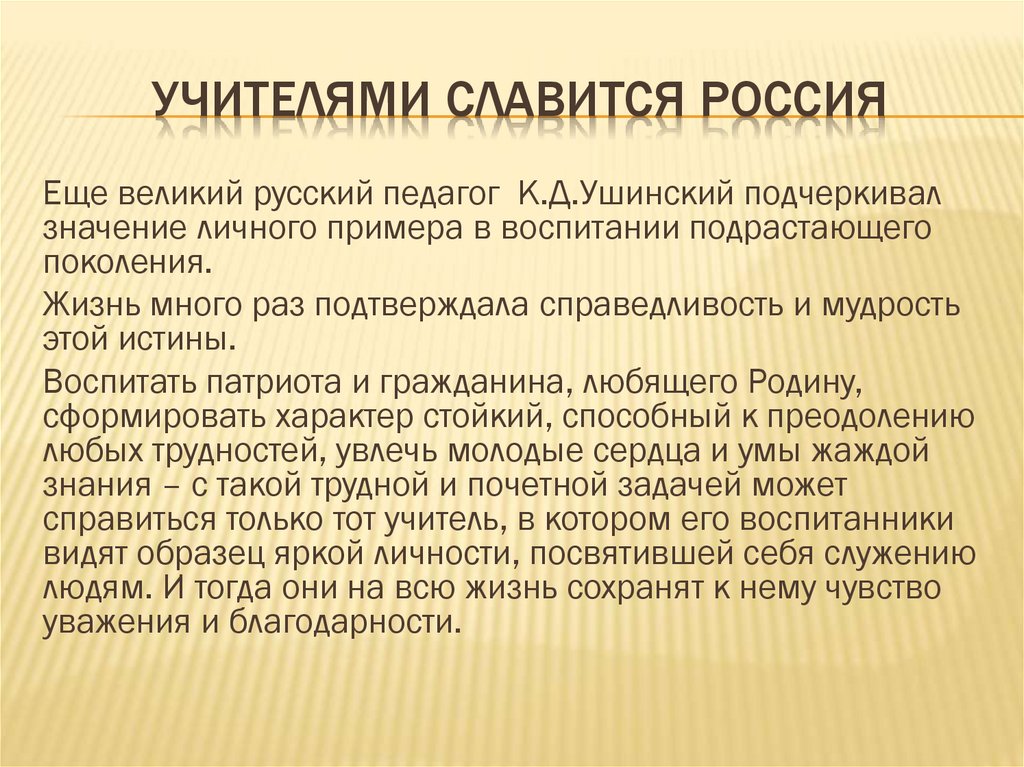 УЧИТЕЛЯМИ СЛАВИТСЯ РОССИЯ

Еще великий русский педагог К.Д.Ушинский подчеркивал значение личного примера в воспитании подрастающего поколения.

Жизнь много раз подтверждала справедливость и мудрость этой истины.

Воспитать патриота и гражданина, любящего Родину, сформировать характер стойкий, способный к преодолению любых трудностей, увлечь молодые сердца и умы жаждой знания – с такой трудной и почетной задачей может справиться только тот учитель, в котором его воспитанники видят образец яркой личности, посвятившей себя служению людям. И тогда они на всю жизнь сохранят к нему чувство уважения и благодарности.